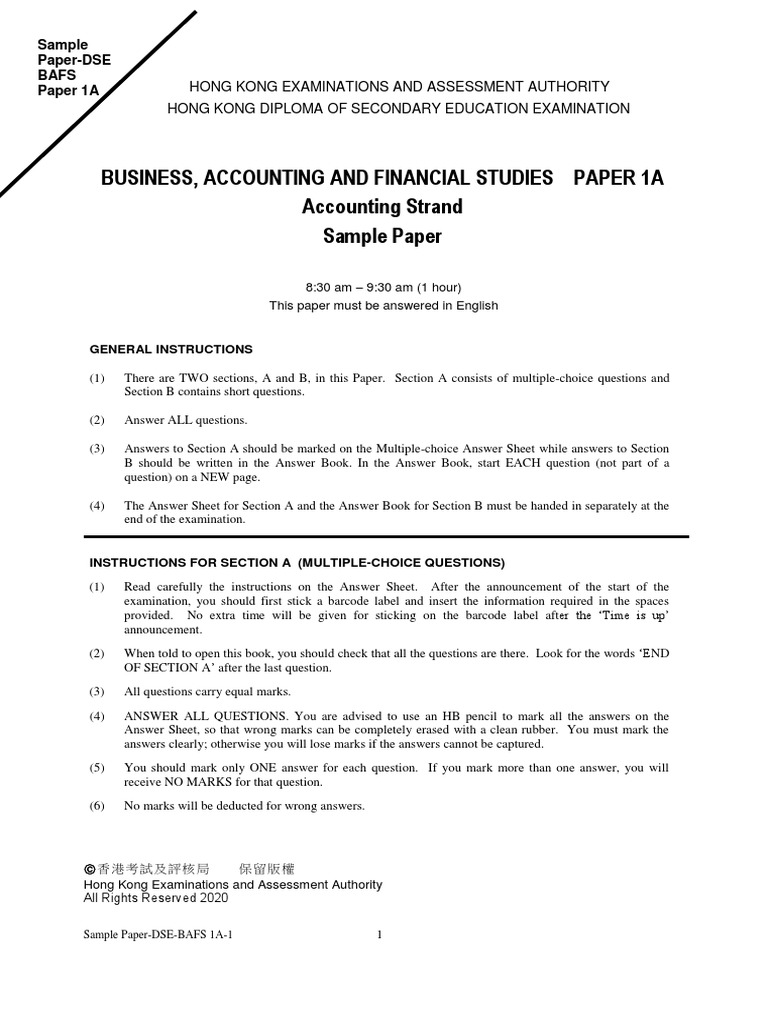 Sample
Paper-DSE
BAFS
Paper 1A

HONG KONG EXAMINATIONS AND ASSESSMENT AUTHORITY
HONG KONG DIPLOMA OF SECONDARY EDUCATION EXAMINATION

BUSINESS, ACCOUNTING AND FINANCIAL STUDIES PAPER 1A
Accounting Strand
Sample Paper

8:30 am – 9:30 am (1 hour)
This paper must be answered in English

GENERAL INSTRUCTIONS

(1) There are TWO sections, A and B, in this Paper. Section A consists of multiple-choice questions and Section B contains short questions.

(2) Answer ALL questions.

(3) Answers to Section A should be marked on the Multiple-choice Answer Sheet while answers to Section B should be written in the Answer Book. In the Answer Book, start EACH question (not part of a question) on a NEW page.

(4) The Answer Sheet for Section A and the Answer Book for Section B must be handed in separately at the end of the examination.

INSTRUCTIONS FOR SECTION A (MULTIPLE-CHOICE QUESTIONS)

(1) Read carefully the instructions on the Answer Sheet. After the announcement of the start of the examination, you should first stick a barcode label and insert the information required in the spaces provided. No extra time will be given for sticking on the barcode label after the 'Time is up' announcement.

(2) When told to open this book, you should check that all the questions are there. Look for the words 'END OF SECTION A' after the last question.

(3) All questions carry equal marks.

(4) ANSWER ALL QUESTIONS. You are advised to use an HB pencil to mark all the answers on the Answer Sheet, so that wrong marks can be completely erased with a clean rubber. You must mark the answers clearly; otherwise you will lose marks if the answers cannot be captured.

(5) You should mark only ONE answer for each question. If you mark more than one answer, you will receive NO MARKS for that question.

(6) No marks will be deducted for wrong answers.

©香港考試及評核局 保留版權
Hong Kong Examinations and Assessment Authority
All Rights Reserved 2020

Sample Paper-DSE-BAFS 1A-1 1